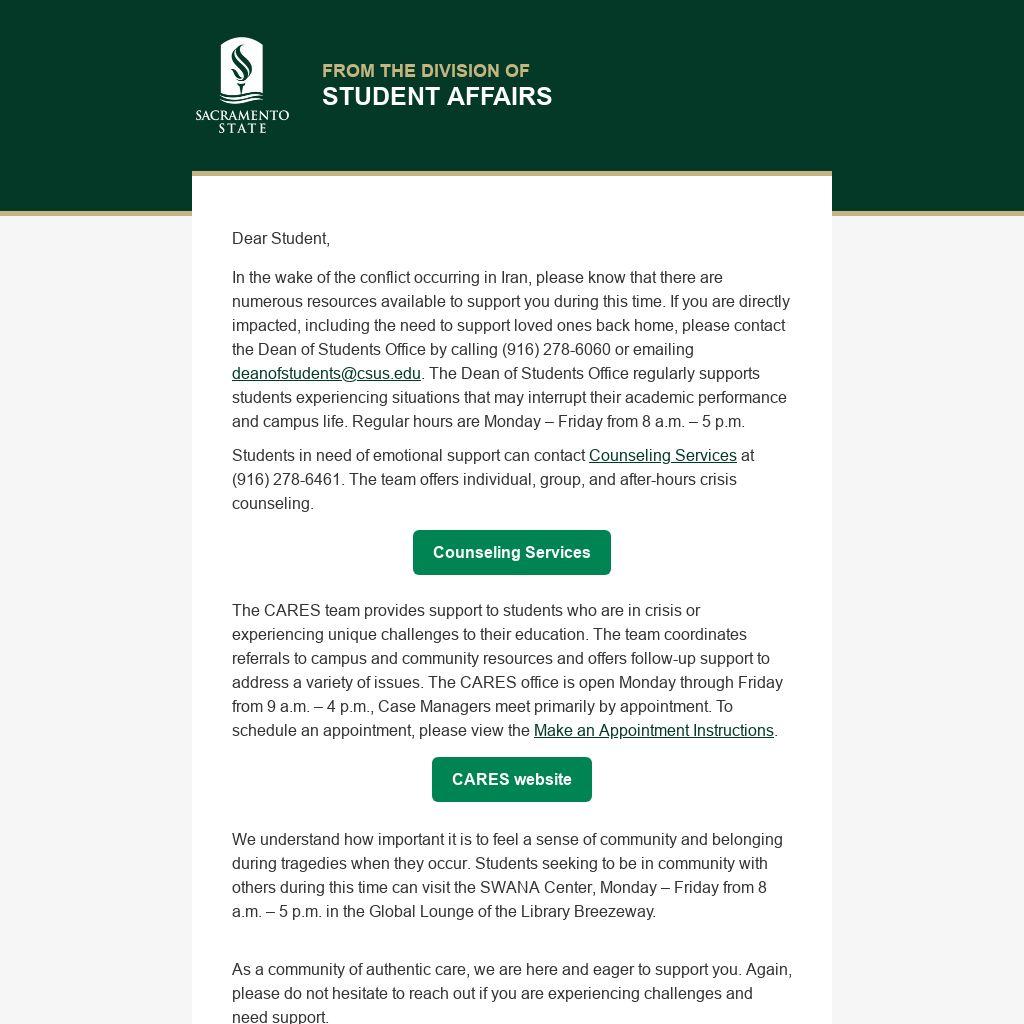 SACRAMENTO STATE

FROM THE DIVISION OF
STUDENT AFFAIRS

Dear Student,

In the wake of the conflict occurring in Iran, please know that there are numerous resources available to support you during this time. If you are directly impacted, including the need to support loved ones back home, please contact the Dean of Students Office by calling (916) 278-6060 or emailing deanofstudents@csus.edu. The Dean of Students Office regularly supports students experiencing situations that may interrupt their academic performance and campus life. Regular hours are Monday – Friday from 8 a.m. – 5 p.m.

Students in need of emotional support can contact Counseling Services at (916) 278-6461. The team offers individual, group, and after-hours crisis counseling.

Counseling Services

The CARES team provides support to students who are in crisis or experiencing unique challenges to their education. The team coordinates referrals to campus and community resources and offers follow-up support to address a variety of issues. The CARES office is open Monday through Friday from 9 a.m. – 4 p.m., Case Managers meet primarily by appointment. To schedule an appointment, please view the Make an Appointment Instructions.

CARES website

We understand how important it is to feel a sense of community and belonging during tragedies when they occur. Students seeking to be in community with others during this time can visit the SWANA Center, Monday – Friday from 8 a.m. – 5 p.m. in the Global Lounge of the Library Breezeway.

As a community of authentic care, we are here and eager to support you. Again, please do not hesitate to reach out if you are experiencing challenges and need support.